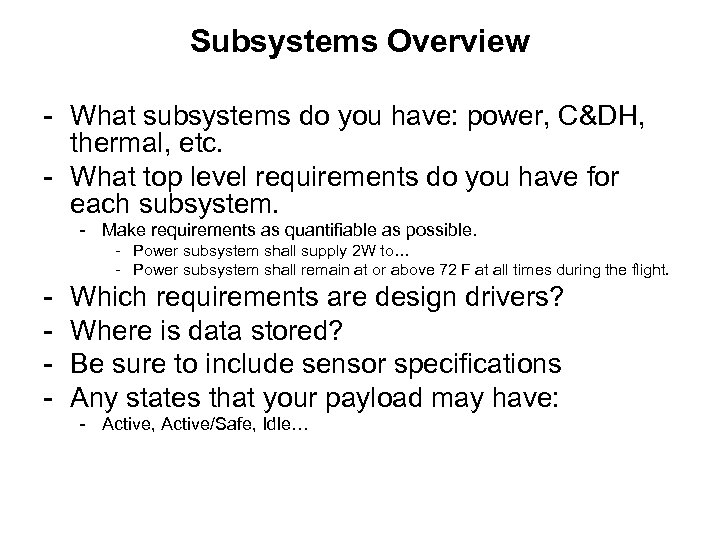 Subsystems Overview

- What subsystems do you have: power, C&DH, thermal, etc.
- What top level requirements do you have for each subsystem.
  - Make requirements as quantifiable as possible.
    - Power subsystem shall supply 2W to…
    - Power subsystem shall remain at or above 72 F at all times during the flight.
- Which requirements are design drivers?
- Where is data stored?
- Be sure to include sensor specifications
- Any states that your payload may have:
  - Active, Active/Safe, Idle…